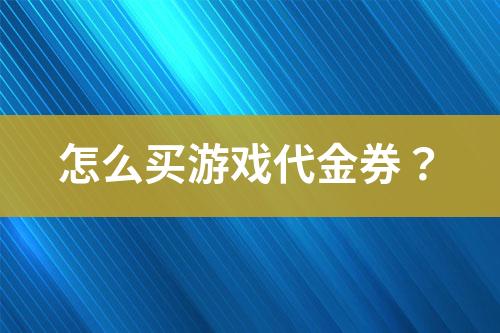 怎么买游戏代金券？